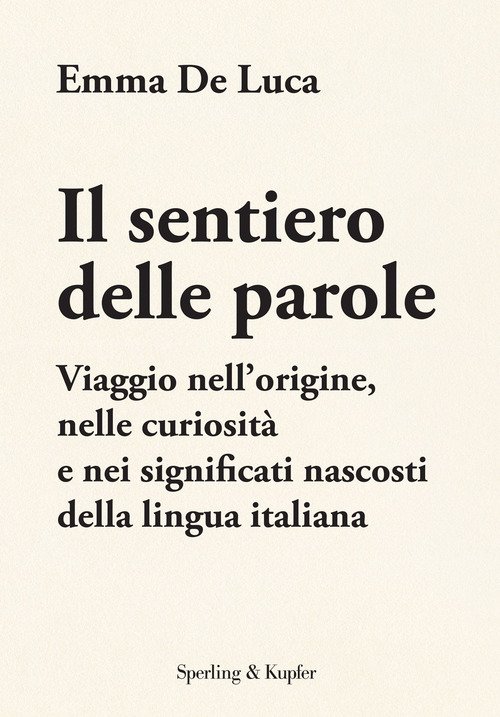 Emma De Luca

Il sentiero delle parole

Viaggio nell'origine, nelle curiosità e nei significati nascosti della lingua italiana

Sperling & Kupfer